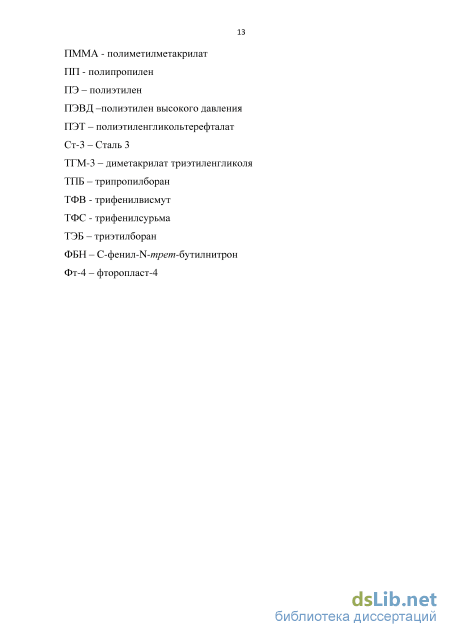 13

ПММА - полиметилметакрилат

ПП - полипропилен

ПЭ – полиэтилен

ПЭВД –полиэтилен высокого давления

ПЭТ – полиэтиленгликольтерефталат

Ст-3 – Сталь 3

ТГМ-3 – диметакрилат триэтиленгликоля

ТПБ – трипропилборан

ТФВ - трифенилвисмут

ТФС - трифенилсурьма

ТЭБ – триэтилборан

ФБН – С-фенил-N-трет-бутилнитрон

Фт-4 – фторопласт-4

dsLib.net
библиотека диссертаций